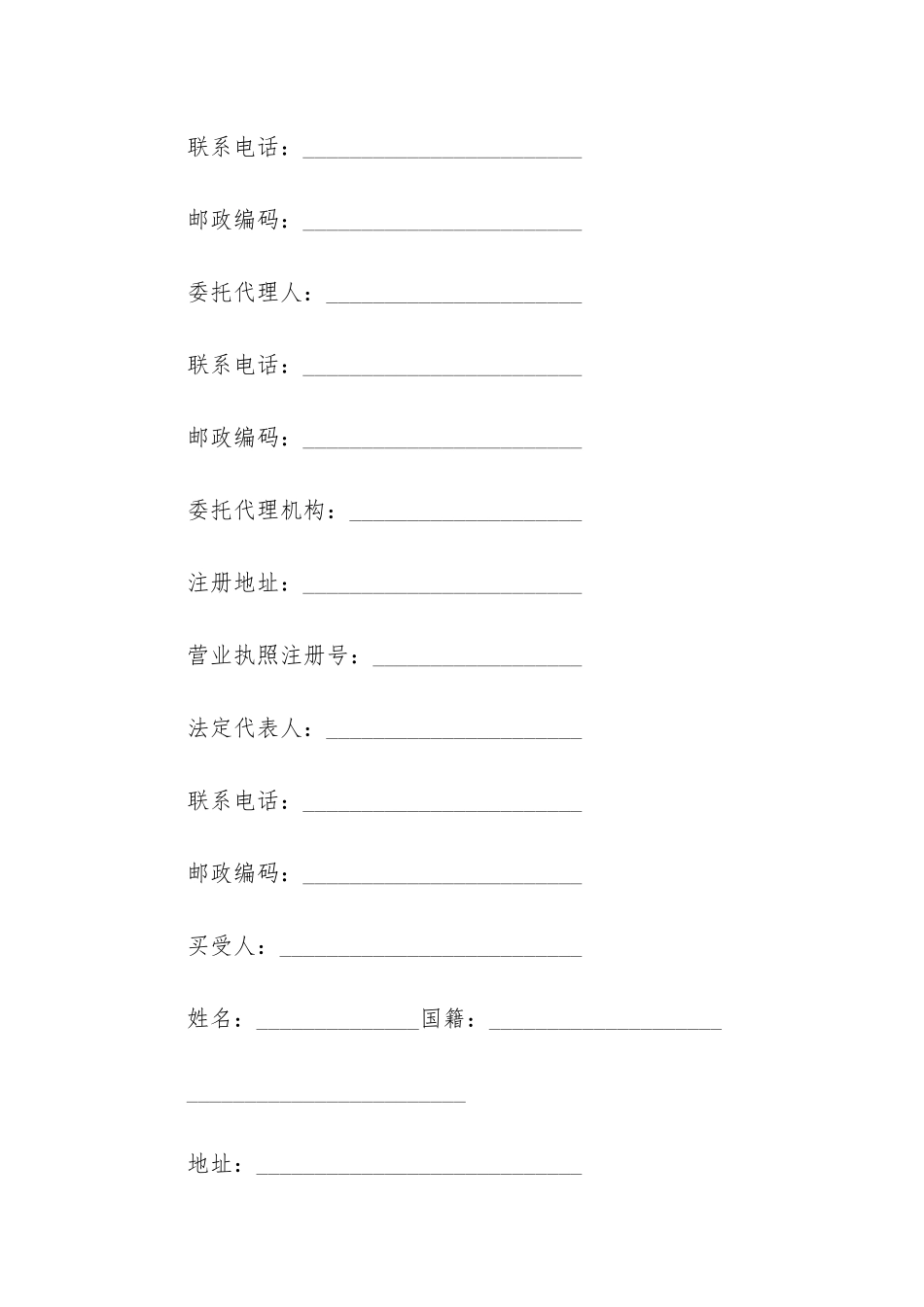 联系电话：________________________

邮政编码：________________________

委托代理人：______________________

联系电话：________________________

邮政编码：________________________

委托代理机构：____________________

注册地址：________________________

营业执照注册号：__________________

法定代表人：______________________

联系电话：________________________

邮政编码：________________________

买受人：__________________________

姓名：______________国籍：____________________

________________________

地址：____________________________